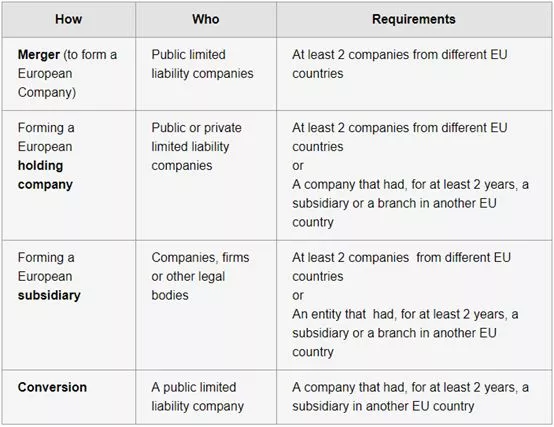 | How | Who | Requirements |
|---|---|---|
| Merger (to form a European Company) | Public limited liability companies | At least 2 companies from different EU countries |
| Forming a European holding company | Public or private limited liability companies | At least 2 companies from different EU countries or A company that had, for at least 2 years, a subsidiary or a branch in another EU country |
| Forming a European subsidiary | Companies, firms or other legal bodies | At least 2 companies from different EU countries or An entity that had, for at least 2 years, a subsidiary or a branch in another EU country |
| Conversion | A public limited liability company | A company that had, for at least 2 years, a subsidiary in another EU country |